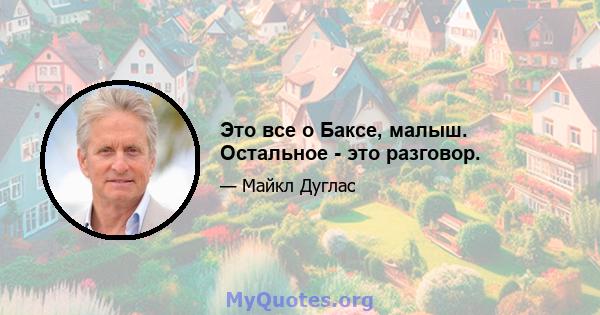 Это все о Баксе, малыш. Остальное - это разговор.

— Майкл Дуглас

MyQuotes.org